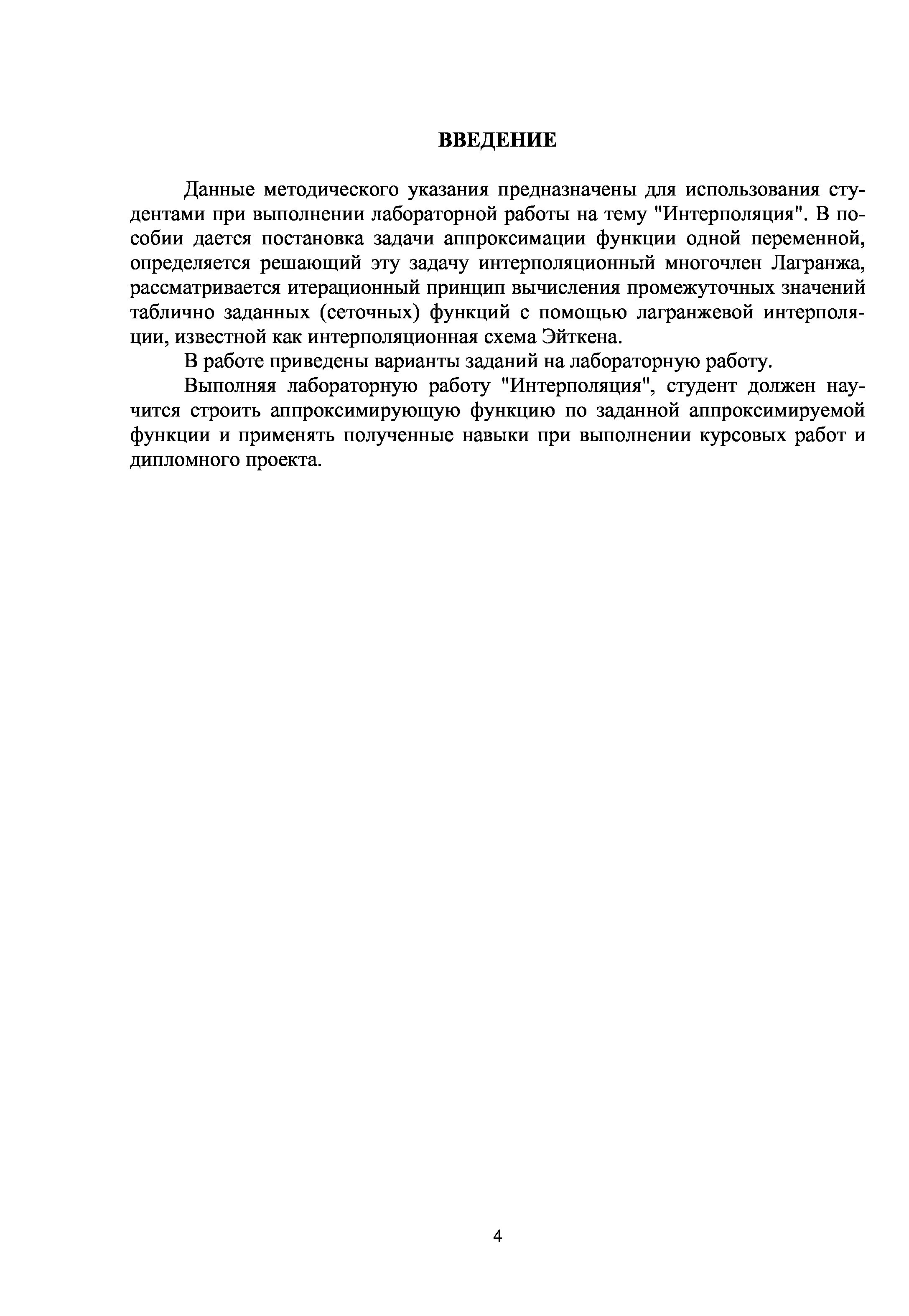 ВВЕДЕНИЕ

Данные методического указания предназначены для использования студентами при выполнении лабораторной работы на тему "Интерполяция". В пособии дается постановка задачи аппроксимации функции одной переменной, определяется решающий эту задачу интерполяционный многочлен Лагранжа, рассматривается итерационный принцип вычисления промежуточных значений таблично заданных (сеточных) функций с помощью лагранжевой интерполяции, известной как интерполяционная схема Эйткена.

В работе приведены варианты заданий на лабораторную работу.

Выполняя лабораторную работу "Интерполяция", студент должен научится строить аппроксимирующую функцию по заданной аппроксимируемой функции и применять полученные навыки при выполнении курсовых работ и дипломного проекта.

4